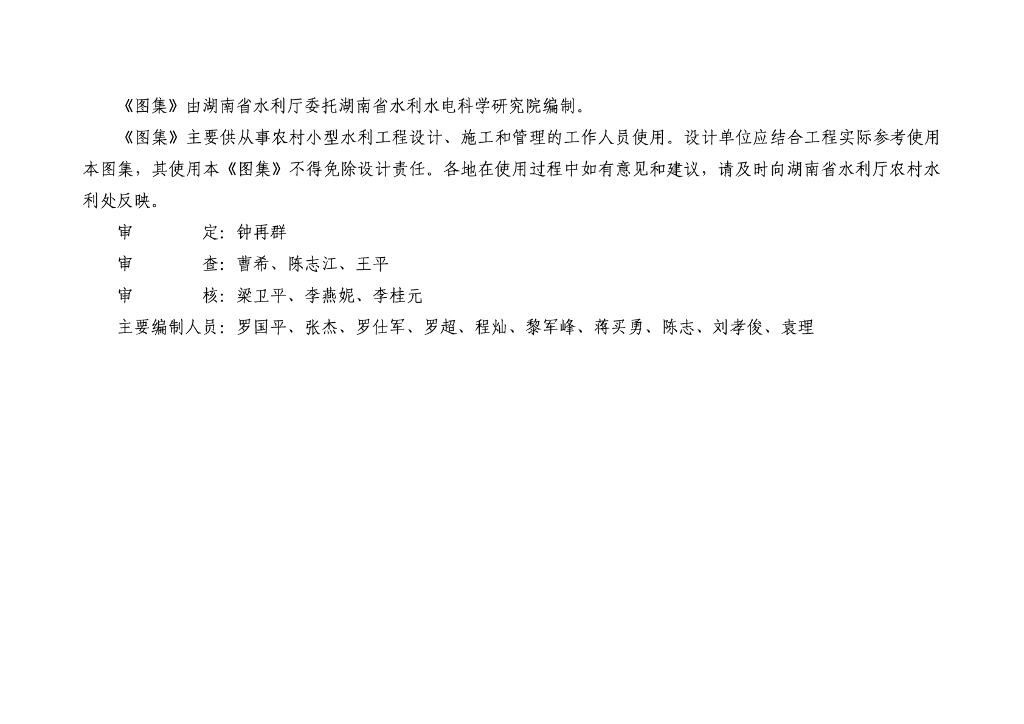 《图集》由湖南省水利厅委托湖南省水利水电科学研究院编制。

《图集》主要供从事农村小型水利工程设计、施工和管理的工作人员使用。设计单位应结合工程实际参考使用本图集，其使用本《图集》不得免除设计责任。各地在使用过程中如有意见和建议，请及时向湖南省水利厅农村水利处反映。

审 定：钟再群
审 查：曹希、陈志江、王平
审 核：梁卫平、李燕妮、李桂元
主要编制人员：罗国平、张杰、罗仕军、罗超、程灿、黎军峰、蒋买勇、陈志、刘孝俊、袁理